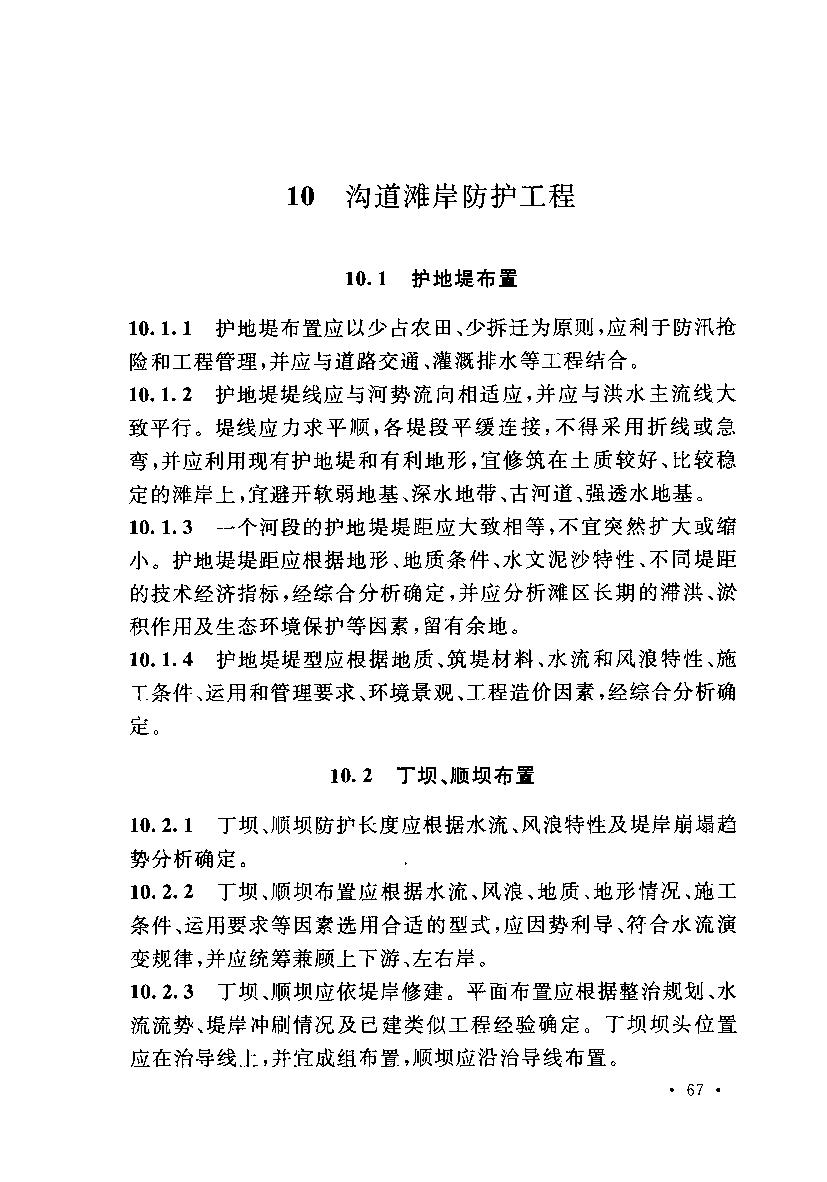 10　沟道滩岸防护工程

10.1　护地堤布置

10.1.1　护地堤布置应以少占农田、少拆迁为原则，应利于防汛抢险和工程管理，并应与道路交通、灌溉排水等工程结合。

10.1.2　护地堤堤线应与河势流向相适应，并应与洪水主流线大致平行。堤线应力求平顺，各堤段平缓连接，不得采用折线或急弯，并应利用现有护地堤和有利地形，宜修筑在土质较好、比较稳定的滩岸上，宜避开软弱地基、深水地带、古河道、强透水地基。

10.1.3　一个河段的护地堤堤距应大致相等，不宜突然扩大或缩小。护地堤堤距应根据地形、地质条件、水文泥沙特性、不同堤距的技术经济指标，经综合分析确定，并应分析滩区长期的滞洪、淤积作用及生态环境保护等因素，留有余地。

10.1.4　护地堤堤型应根据地质、筑堤材料、水流和风浪特性、施工条件、运用和管理要求、环境景观、工程造价因素，经综合分析确定。

10.2　丁坝、顺坝布置

10.2.1　丁坝、顺坝防护长度应根据水流、风浪特性及堤岸崩塌趋势分析确定。

10.2.2　丁坝、顺坝布置应根据水流、风浪、地质、地形情况、施工条件、运用要求等因素选用合适的型式，应因势利导、符合水流演变规律，并应统筹兼顾上下游、左右岸。

10.2.3　丁坝、顺坝应依堤岸修建。平面布置应根据整治规划、水流流势、堤岸冲刷情况及已建类似工程经验确定。丁坝坝头位置应在治导线上，并宜成组布置，顺坝应沿治导线布置。

· 67 ·